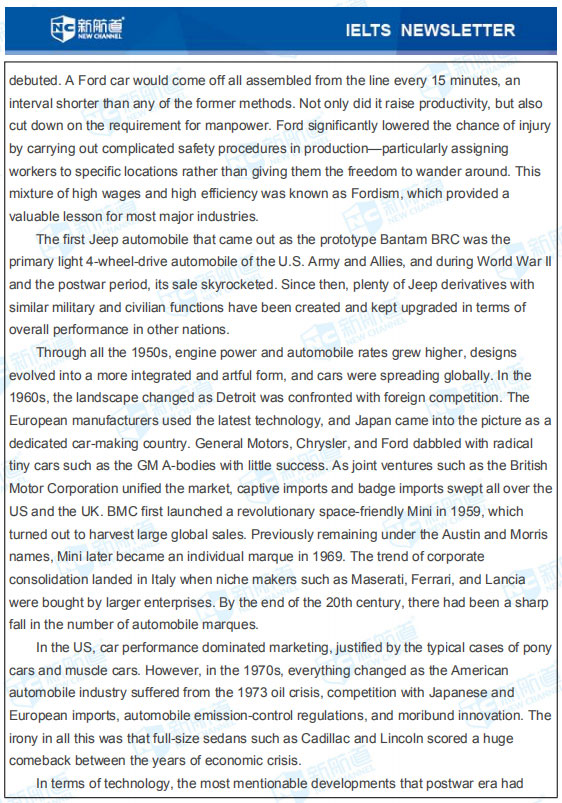 新航道 NEW CHANNEL

IELTS NEWSLETTER

debuted. A Ford car would come off all assembled from the line every 15 minutes, an interval shorter than any of the former methods. Not only did it raise productivity, but also cut down on the requirement for manpower. Ford significantly lowered the chance of injury by carrying out complicated safety procedures in production—particularly assigning workers to specific locations rather than giving them the freedom to wander around. This mixture of high wages and high efficiency was known as Fordism, which provided a valuable lesson for most major industries.

The first Jeep automobile that came out as the prototype Bantam BRC was the primary light 4-wheel-drive automobile of the U.S. Army and Allies, and during World War II and the postwar period, its sale skyrocketed. Since then, plenty of Jeep derivatives with similar military and civilian functions have been created and kept upgraded in terms of overall performance in other nations.

Through all the 1950s, engine power and automobile rates grew higher, designs evolved into a more integrated and artful form, and cars were spreading globally. In the 1960s, the landscape changed as Detroit was confronted with foreign competition. The European manufacturers used the latest technology, and Japan came into the picture as a dedicated car-making country. General Motors, Chrysler, and Ford dabbled with radical tiny cars such as the GM A-bodies with little success. As joint ventures such as the British Motor Corporation unified the market, captive imports and badge imports swept all over the US and the UK. BMC first launched a revolutionary space-friendly Mini in 1959, which turned out to harvest large global sales. Previously remaining under the Austin and Morris names, Mini later became an individual marque in 1969. The trend of corporate consolidation landed in Italy when niche makers such as Maserati, Ferrari, and Lancia were bought by larger enterprises. By the end of the 20th century, there had been a sharp fall in the number of automobile marques.

In the US, car performance dominated marketing, justified by the typical cases of pony cars and muscle cars. However, in the 1970s, everything changed as the American automobile industry suffered from the 1973 oil crisis, competition with Japanese and European imports, automobile emission-control regulations, and moribund innovation. The irony in all this was that full-size sedans such as Cadillac and Lincoln scored a huge comeback between the years of economic crisis.

In terms of technology, the most mentionable developments that postwar era had